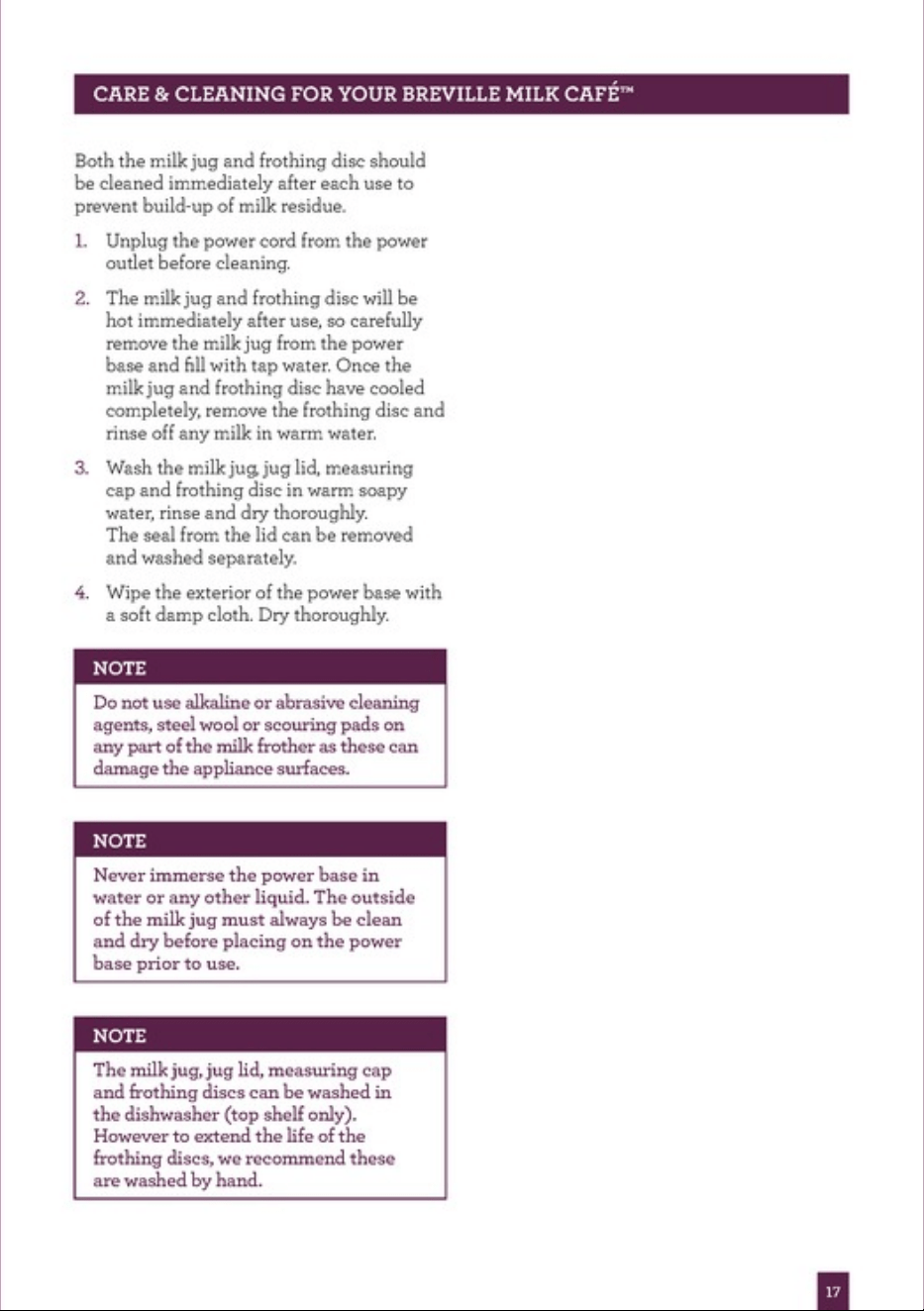 CARE & CLEANING FOR YOUR BREVILLE MILK CAFÉ™

Both the milk jug and frothing disc should be cleaned immediately after each use to prevent build-up of milk residue.

1. Unplug the power cord from the power outlet before cleaning.

2. The milk jug and frothing disc will be hot immediately after use, so carefully remove the milk jug from the power base and fill with tap water. Once the milk jug and frothing disc have cooled completely, remove the frothing disc and rinse off any milk in warm water.

3. Wash the milk jug, jug lid, measuring cap and frothing disc in warm soapy water, rinse and dry thoroughly. The seal from the lid can be removed and washed separately.

4. Wipe the exterior of the power base with a soft damp cloth. Dry thoroughly.

NOTE

Do not use alkaline or abrasive cleaning agents, steel wool or scouring pads on any part of the milk frother as these can damage the appliance surfaces.

NOTE

Never immerse the power base in water or any other liquid. The outside of the milk jug must always be clean and dry before placing on the power base prior to use.

NOTE

The milk jug, jug lid, measuring cap and frothing discs can be washed in the dishwasher (top shelf only). However to extend the life of the frothing discs, we recommend these are washed by hand.

17